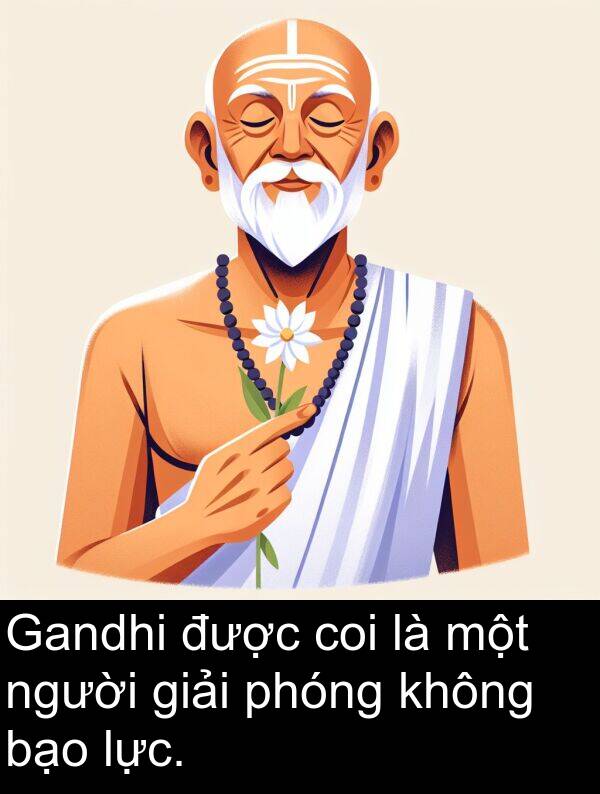 Gandhi được coi là một người giải phóng không bạo lực.